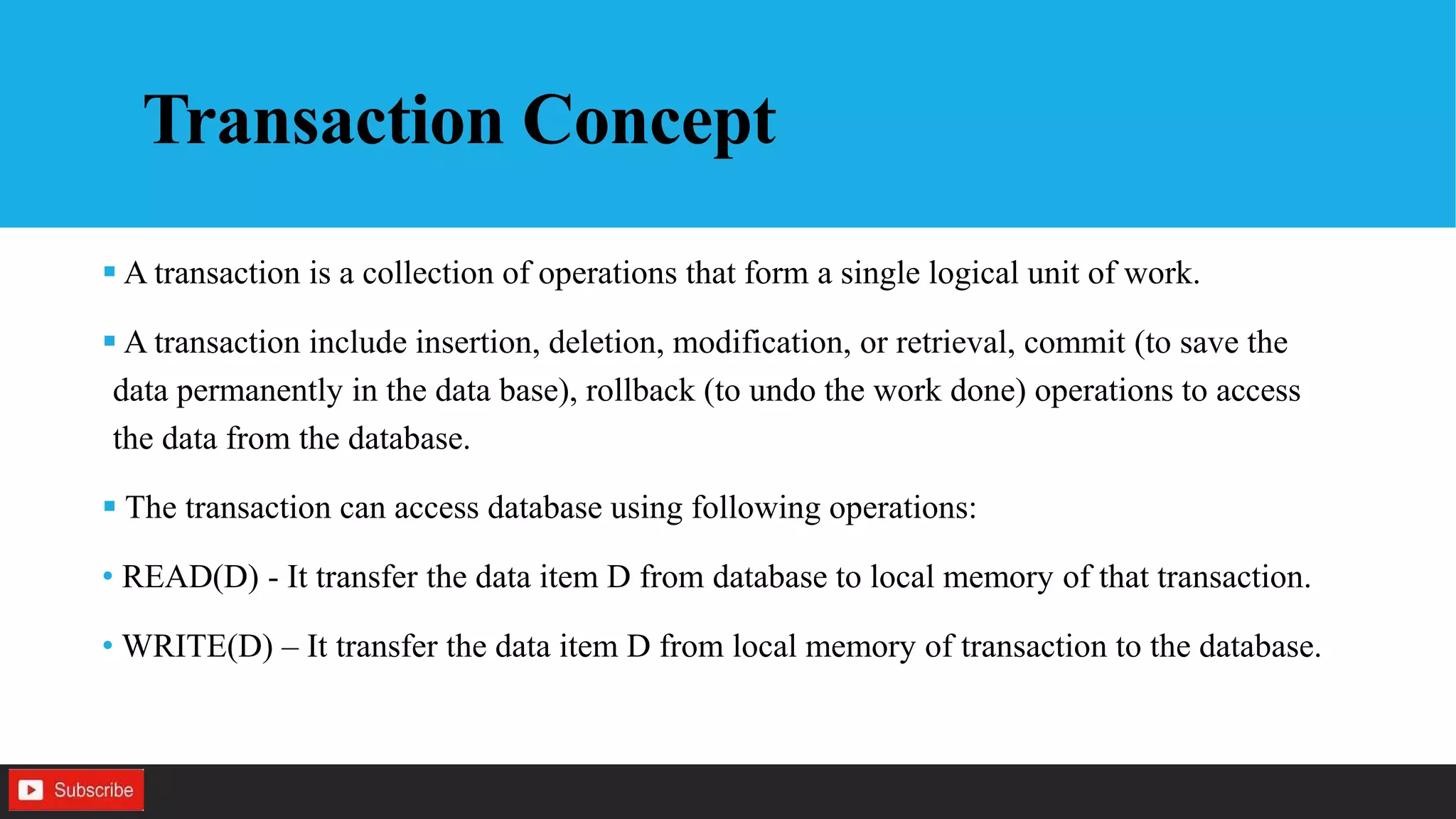 Transaction Concept

▪ A transaction is a collection of operations that form a single logical unit of work.

▪ A transaction include insertion, deletion, modification, or retrieval, commit (to save the data permanently in the data base), rollback (to undo the work done) operations to access the data from the database.

▪ The transaction can access database using following operations:

• READ(D) - It transfer the data item D from database to local memory of that transaction.

• WRITE(D) – It transfer the data item D from local memory of transaction to the database.

Subscribe